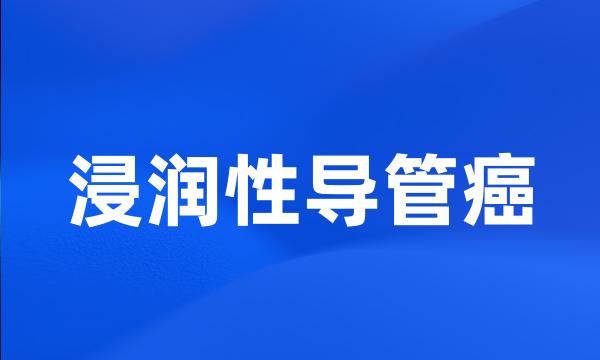 浸润性导管癌